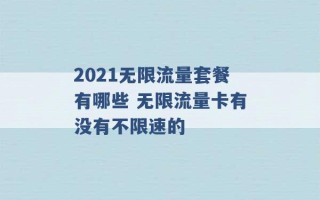 2021无限流量套餐有哪些 无限流量卡有没有不限速的